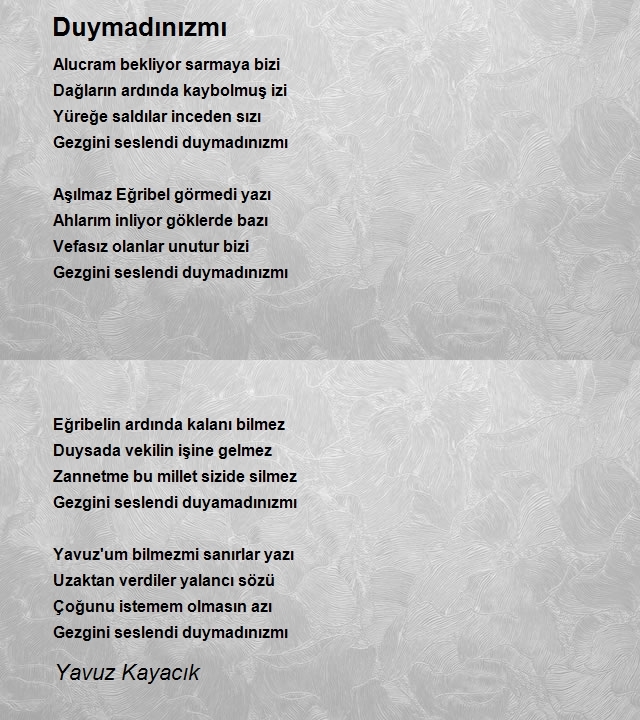 Duymadınızmı

Alucram bekliyor sarmaya bizi
Dağların ardında kaybolmuş izi
Yüreğe saldılar inceden sızı
Gezgini seslendi duymadınızmı

Aşılmaz Eğribel görmedi yazı
Ahlarım inliyor göklerde bazı
Vefasız olanlar unutur bizi
Gezgini seslendi duymadınızmı

Eğribelin ardında kalanı bilmez
Duysada vekilin işine gelmez
Zannetme bu millet sizide silmez
Gezgini seslendi duyamadınızmı

Yavuz'um bilmezmi sanırlar yazı
Uzaktan verdiler yalancı sözü
Çoğunu istemem olmasın azı
Gezgini seslendi duymadınızmı

Yavuz Kayacık